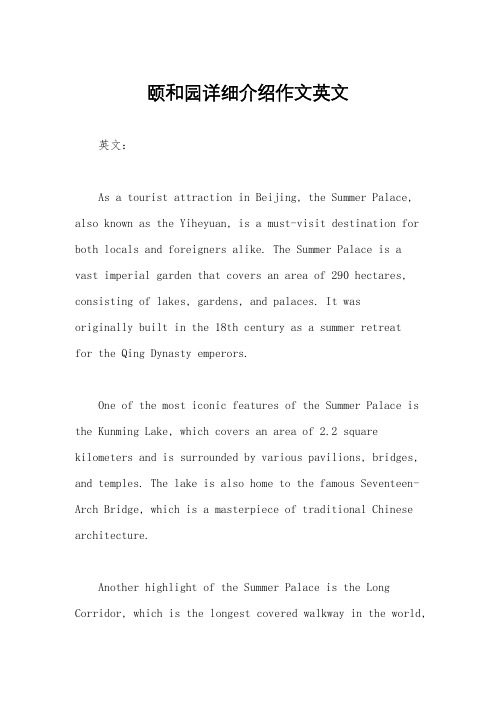 颐和园详细介绍作文英文

英文：

As a tourist attraction in Beijing, the Summer Palace, also known as the Yiheyuan, is a must-visit destination for both locals and foreigners alike. The Summer Palace is a vast imperial garden that covers an area of 290 hectares, consisting of lakes, gardens, and palaces. It was originally built in the 18th century as a summer retreat for the Qing Dynasty emperors.

One of the most iconic features of the Summer Palace is the Kunming Lake, which covers an area of 2.2 square kilometers and is surrounded by various pavilions, bridges, and temples. The lake is also home to the famous Seventeen-Arch Bridge, which is a masterpiece of traditional Chinese architecture.

Another highlight of the Summer Palace is the Long Corridor, which is the longest covered walkway in the world,